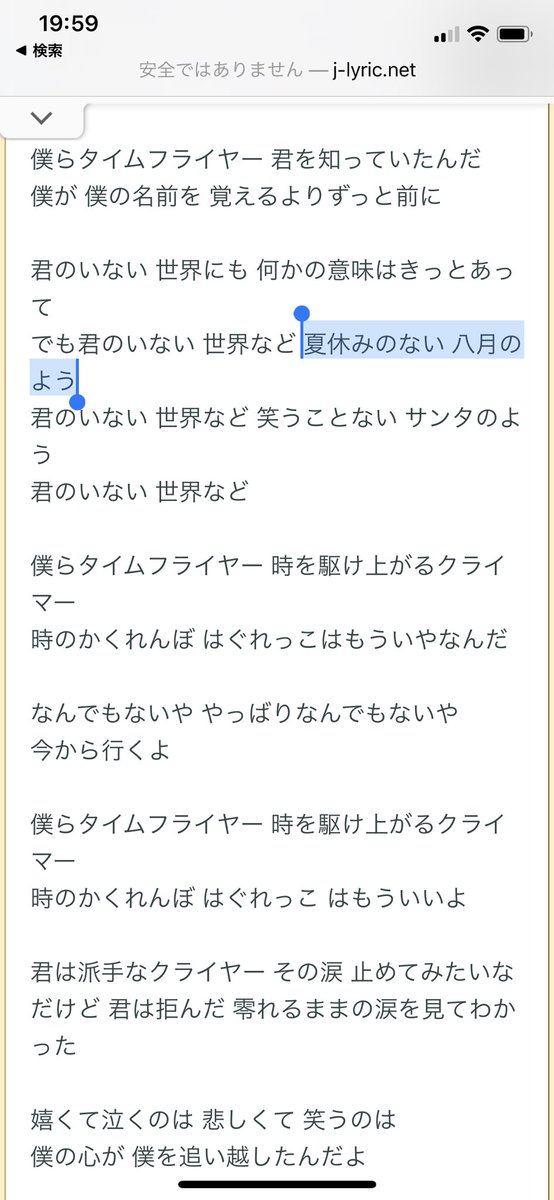 19:59
◀ 検索
安全ではありません — j-lyric.net

僕らタイムフライヤー 君を知っていたんだ
僕が 僕の名前を 覚えるよりずっと前に

君のいない 世界にも 何かの意味はきっとあって
でも君のいない 世界など 夏休みのない 八月のよう
君のいない 世界など 笑うことない サンタのよう
君のいない 世界など

僕らタイムフライヤー 時を駆け上がるクライマー
時のかくれんぼ はぐれっこはもういやなんだ

なんでもないや やっぱりなんでもないや
今から行くよ

僕らタイムフライヤー 時を駆け上がるクライマー
時のかくれんぼ はぐれっこ はもういいよ

君は派手なクライヤー その涙 止めてみたいな
だけど 君は拒んだ 零れるままの涙を見てわかった

嬉くて泣くのは 悲しくて 笑うのは
僕の心が 僕を追い越したんだよ